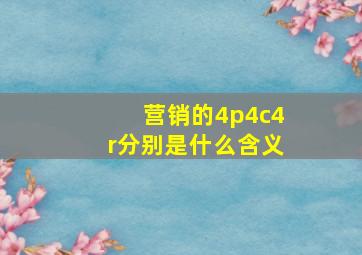 营销的4p4c4r分别是什么含义